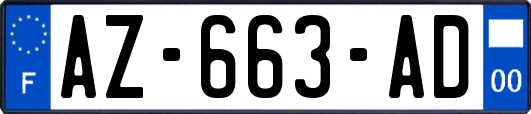 F
AZ-663-AD
00